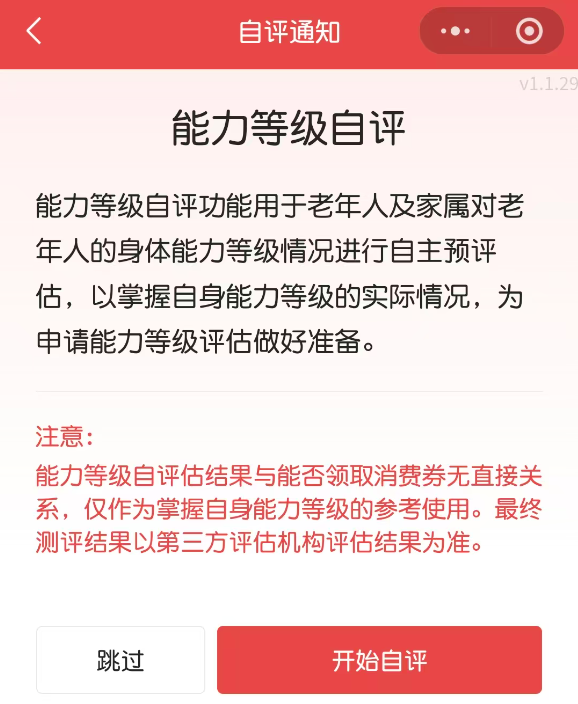 自评通知

v1.1.29

能力等级自评

能力等级自评功能用于老年人及家属对老年人的身体能力等级情况进行自主预评估，以掌握自身能力等级的实际情况，为申请能力等级评估做好准备。

注意：
能力等级自评估结果与能否领取消费券无直接关系，仅作为掌握自身能力等级的参考使用。最终测评结果以第三方评估机构评估结果为准。

跳过

开始自评